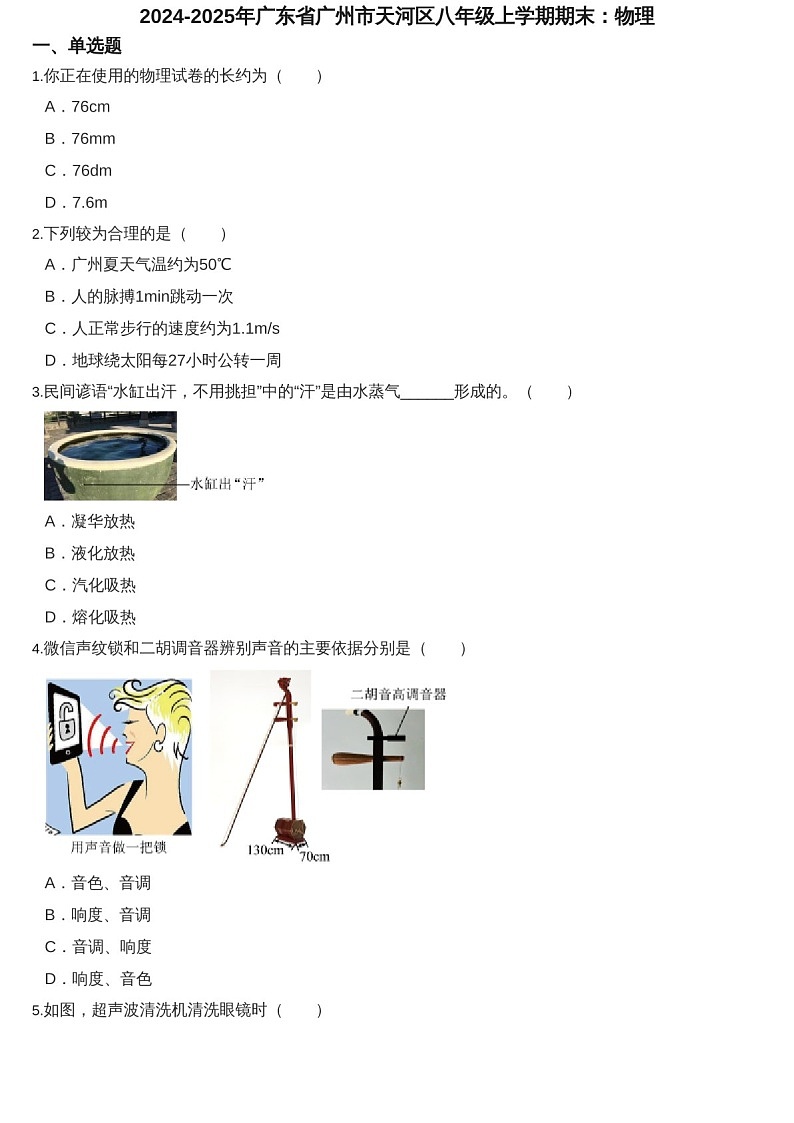 2024-2025年广东省广州市天河区八年级上学期期末：物理

一、单选题

1.你正在使用的物理试卷的长约为（　　）

A．76cm

B．76mm

C．76dm

D．7.6m

2.下列较为合理的是（　　）

A．广州夏天气温约为50℃

B．人的脉搏1min跳动一次

C．人正常步行的速度约为1.1m/s

D．地球绕太阳每27小时公转一周

3.民间谚语“水缸出汗，不用挑担”中的“汗”是由水蒸气______形成的。（　　）

水缸出“汗”

A．凝华放热

B．液化放热

C．汽化吸热

D．熔化吸热

4.微信声纹锁和二胡调音器辨别声音的主要依据分别是（　　）

用声音做一把锁

130cm

70cm

二胡音高调音器

A．音色、音调

B．响度、音调

C．音调、响度

D．响度、音色

5.如图，超声波清洗机清洗眼镜时（　　）